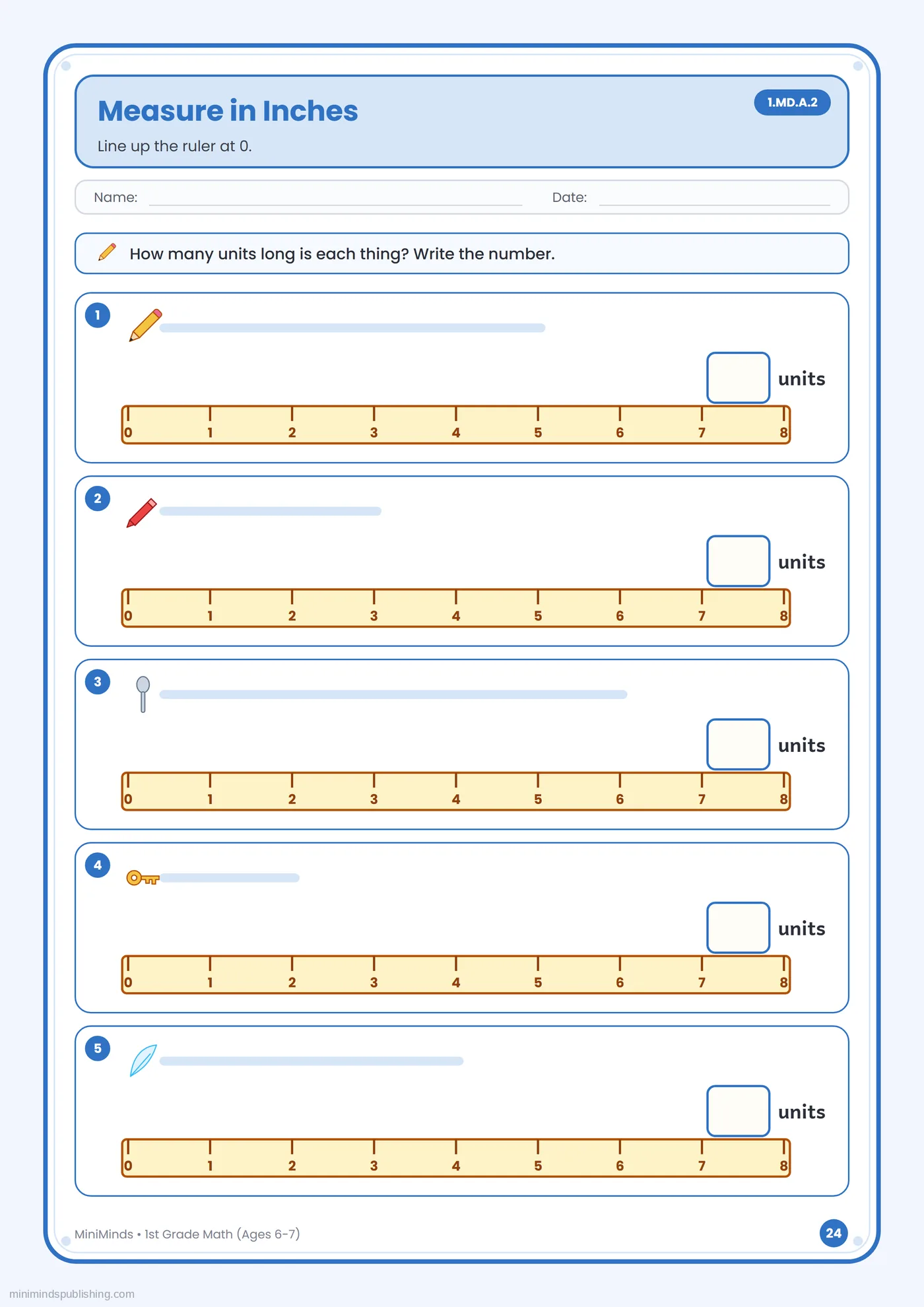 Measure in Inches

1.MD.A.2

Line up the ruler at 0.

Name: ____ Date: ____

How many units long is each thing? Write the number.

1

units

0 1 2 3 4 5 6 7 8

2

units

0 1 2 3 4 5 6 7 8

3

units

0 1 2 3 4 5 6 7 8

4

units

0 1 2 3 4 5 6 7 8

5

units

0 1 2 3 4 5 6 7 8

MiniMinds • 1st Grade Math (Ages 6-7)

24

minimindspublishing.com